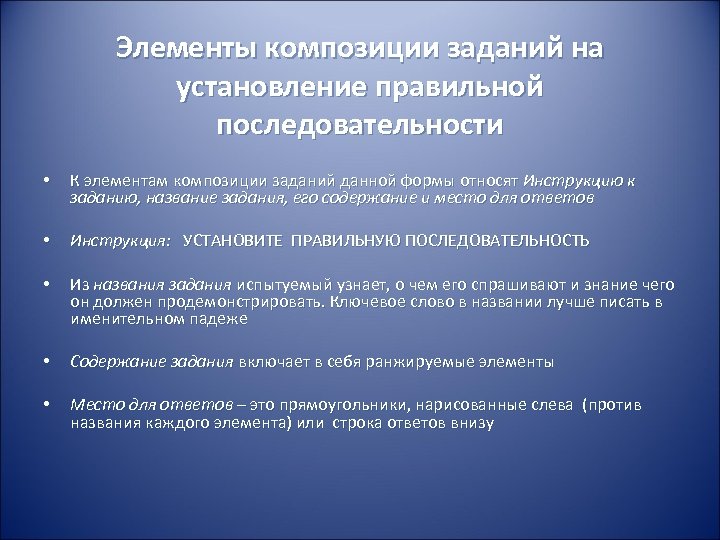 Элементы композиции заданий на установление правильной последовательности

• К элементам композиции заданий данной формы относят Инструкцию к заданию, название задания, его содержание и место для ответов

• Инструкция: УСТАНОВИТЕ ПРАВИЛЬНУЮ ПОСЛЕДОВАТЕЛЬНОСТЬ

• Из названия задания испытуемый узнает, о чем его спрашивают и знание чего он должен продемонстрировать. Ключевое слово в названии лучше писать в именительном падеже

• Содержание задания включает в себя ранжируемые элементы

• Место для ответов – это прямоугольники, нарисованные слева (против названия каждого элемента) или строка ответов внизу